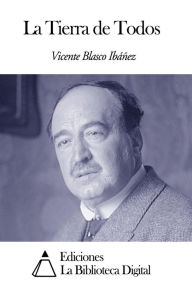 La Tierra de Todos

Vicente Blasco Ibáñez

Ediciones
La Biblioteca Digital